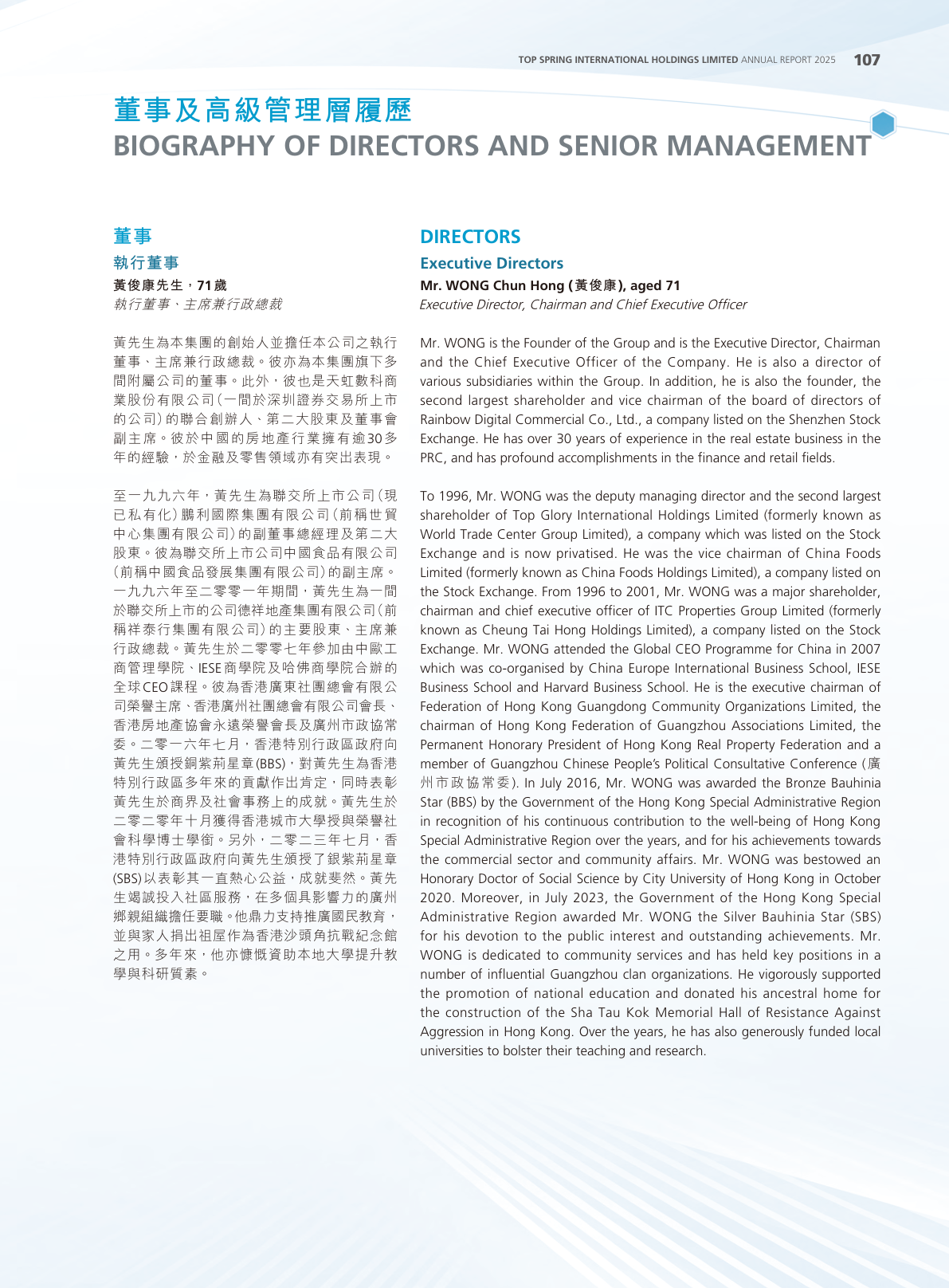 TOP SPRING INTERNATIONAL HOLDINGS LIMITED ANNUAL REPORT 2025 107

董事及高級管理層履歷
BIOGRAPHY OF DIRECTORS AND SENIOR MANAGEMENT

董事

執行董事

黃俊康先生，71歲
執行董事、主席兼行政總裁

黃先生為本集團的創始人並擔任本公司之執行董事、主席兼行政總裁。彼亦為本集團旗下多間附屬公司的董事。此外，彼也是天虹數科商業股份有限公司(一間於深圳證券交易所上市的公司)的聯合創辦人、第二大股東及董事會副主席。彼於中國的房地產行業擁有逾30多年的經驗，於金融及零售領域亦有突出表現。

至一九九六年，黃先生為聯交所上市公司(現已私有化)鵬利國際集團有限公司(前稱世貿中心集團有限公司)的副董事總經理及第二大股東。彼為聯交所上市公司中國食品有限公司(前稱中國食品發展集團有限公司)的副主席。一九九六年至二零零一年期間，黃先生為一間於聯交所上市的公司德祥地產集團有限公司(前稱祥泰行集團有限公司)的主要股東、主席兼行政總裁。黃先生於二零零七年參加由中歐工商管理學院、IESE商學院及哈佛商學院合辦的全球CEO課程。彼為香港廣東社團總會有限公司榮譽主席、香港廣州社團總會有限公司會長、香港房地產協會永遠榮譽會長及廣州市政協常委。二零一六年七月，香港特別行政區政府向黃先生頒授銅紫荊星章(BBS)，對黃先生為香港特別行政區多年來的貢獻作出肯定，同時表彰黃先生於商界及社會事務上的成就。黃先生於二零二零年十月獲得香港城市大學授與榮譽社會科學博士學銜。另外，二零二三年七月，香港特別行政區政府向黃先生頒授了銀紫荊星章(SBS)以表彰其一直熱心公益，成就斐然。黃先生竭誠投入社區服務，在多個具影響力的廣州鄉親組織擔任要職。他鼎力支持推廣國民教育，並與家人捐出祖屋作為香港沙頭角抗戰紀念館之用。多年來，他亦慷慨資助本地大學提升教學與科研質素。

DIRECTORS

Executive Directors

Mr. WONG Chun Hong (黃俊康), aged 71
Executive Director, Chairman and Chief Executive Officer

Mr. WONG is the Founder of the Group and is the Executive Director, Chairman and the Chief Executive Officer of the Company. He is also a director of various subsidiaries within the Group. In addition, he is also the founder, the second largest shareholder and vice chairman of the board of directors of Rainbow Digital Commercial Co., Ltd., a company listed on the Shenzhen Stock Exchange. He has over 30 years of experience in the real estate business in the PRC, and has profound accomplishments in the finance and retail fields.

To 1996, Mr. WONG was the deputy managing director and the second largest shareholder of Top Glory International Holdings Limited (formerly known as World Trade Center Group Limited), a company which was listed on the Stock Exchange and is now privatised. He was the vice chairman of China Foods Limited (formerly known as China Foods Holdings Limited), a company listed on the Stock Exchange. From 1996 to 2001, Mr. WONG was a major shareholder, chairman and chief executive officer of ITC Properties Group Limited (formerly known as Cheung Tai Hong Holdings Limited), a company listed on the Stock Exchange. Mr. WONG attended the Global CEO Programme for China in 2007 which was co-organised by China Europe International Business School, IESE Business School and Harvard Business School. He is the executive chairman of Federation of Hong Kong Guangdong Community Organizations Limited, the chairman of Hong Kong Federation of Guangzhou Associations Limited, the Permanent Honorary President of Hong Kong Real Property Federation and a member of Guangzhou Chinese People's Political Consultative Conference (廣州市政協常委). In July 2016, Mr. WONG was awarded the Bronze Bauhinia Star (BBS) by the Government of the Hong Kong Special Administrative Region in recognition of his continuous contribution to the well-being of Hong Kong Special Administrative Region over the years, and for his achievements towards the commercial sector and community affairs. Mr. WONG was bestowed an Honorary Doctor of Social Science by City University of Hong Kong in October 2020. Moreover, in July 2023, the Government of the Hong Kong Special Administrative Region awarded Mr. WONG the Silver Bauhinia Star (SBS) for his devotion to the public interest and outstanding achievements. Mr. WONG is dedicated to community services and has held key positions in a number of influential Guangzhou clan organizations. He vigorously supported the promotion of national education and donated his ancestral home for the construction of the Sha Tau Kok Memorial Hall of Resistance Against Aggression in Hong Kong. Over the years, he has also generously funded local universities to bolster their teaching and research.